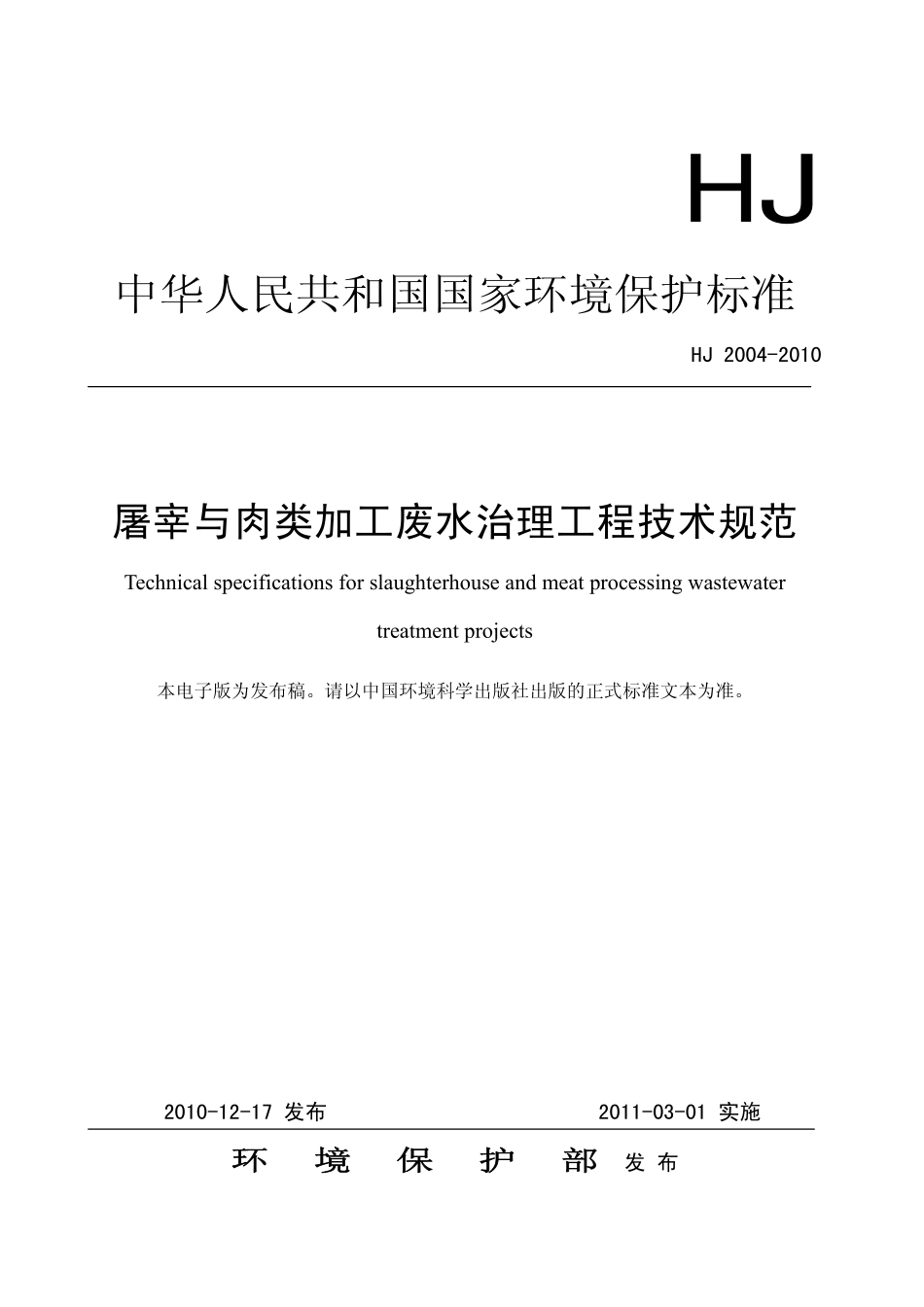 HJ

中华人民共和国国家环境保护标准

HJ 2004-2010

屠宰与肉类加工废水治理工程技术规范

Technical specifications for slaughterhouse and meat processing wastewater treatment projects

本电子版为发布稿。请以中国环境科学出版社出版的正式标准文本为准。

2010-12-17 发布　　2011-03-01 实施

环　境　保　护　部　发布